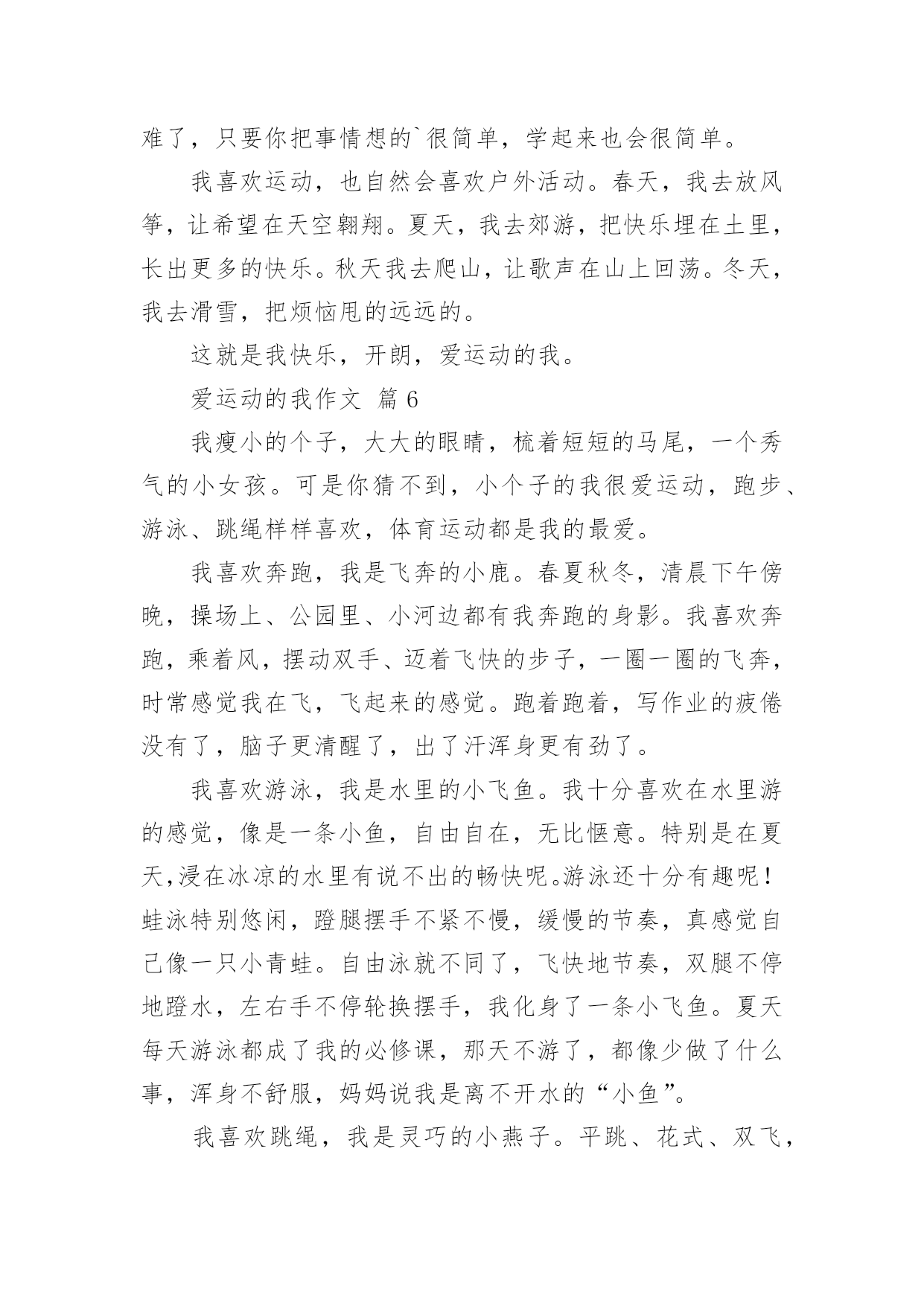 难了，只要你把事情想的`很简单，学起来也会很简单。

我喜欢运动，也自然会喜欢户外活动。春天，我去放风筝，让希望在天空翱翔。夏天，我去郊游，把快乐埋在土里，长出更多的快乐。秋天我去爬山，让歌声在山上回荡。冬天，我去滑雪，把烦恼甩的远远的。

这就是我快乐，开朗，爱运动的我。

爱运动的我作文 篇 6

我瘦小的个子，大大的眼睛，梳着短短的马尾，一个秀气的小女孩。可是你猜不到，小个子的我很爱运动，跑步、游泳、跳绳样样喜欢，体育运动都是我的最爱。

我喜欢奔跑，我是飞奔的小鹿。春夏秋冬，清晨下午傍晚，操场上、公园里、小河边都有我奔跑的身影。我喜欢奔跑，乘着风，摆动双手、迈着飞快的步子，一圈一圈的飞奔，时常感觉我在飞，飞起来的感觉。跑着跑着，写作业的疲倦没有了，脑子更清醒了，出了汗浑身更有劲了。

我喜欢游泳，我是水里的小飞鱼。我十分喜欢在水里游的感觉，像是一条小鱼，自由自在，无比惬意。特别是在夏天，浸在冰凉的水里有说不出的畅快呢。游泳还十分有趣呢！蛙泳特别悠闲，蹬腿摆手不紧不慢，缓慢的节奏，真感觉自己像一只小青蛙。自由泳就不同了，飞快地节奏，双腿不停地蹬水，左右手不停轮换摆手，我化身了一条小飞鱼。夏天每天游泳都成了我的必修课，那天不游了，都像少做了什么事，浑身不舒服，妈妈说我是离不开水的“小鱼”。

我喜欢跳绳，我是灵巧的小燕子。平跳、花式、双飞，